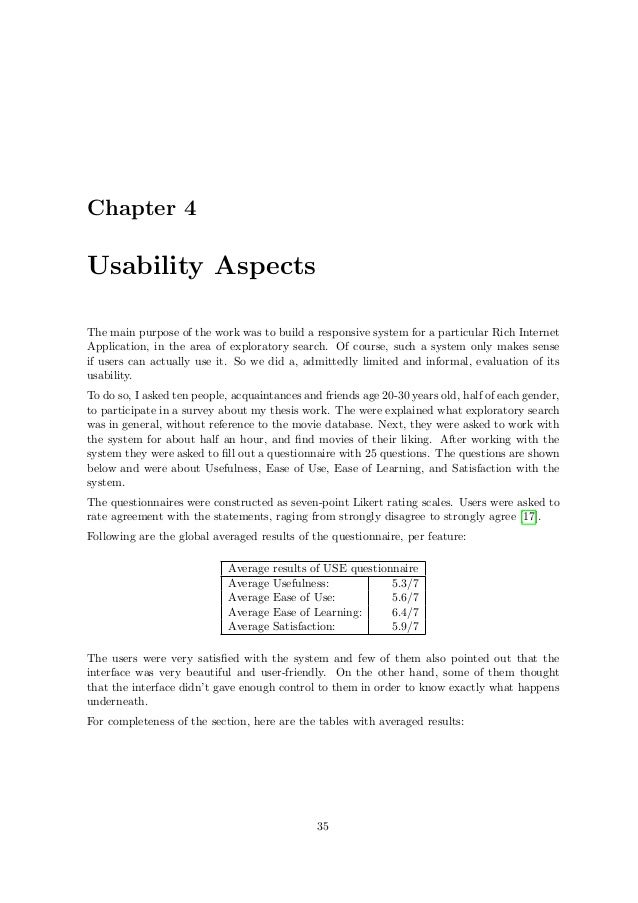 Chapter 4

Usability Aspects

The main purpose of the work was to build a responsive system for a particular Rich Internet Application, in the area of exploratory search. Of course, such a system only makes sense if users can actually use it. So we did a, admittedly limited and informal, evaluation of its usability.

To do so, I asked ten people, acquaintances and friends age 20-30 years old, half of each gender, to participate in a survey about my thesis work. The were explained what exploratory search was in general, without reference to the movie database. Next, they were asked to work with the system for about half an hour, and find movies of their liking. After working with the system they were asked to fill out a questionnaire with 25 questions. The questions are shown below and were about Usefulness, Ease of Use, Ease of Learning, and Satisfaction with the system.

The questionnaires were constructed as seven-point Likert rating scales. Users were asked to rate agreement with the statements, raging from strongly disagree to strongly agree [17].

Following are the global averaged results of the questionnaire, per feature:

| Average results of USE questionnaire | |
|---|---|
| Average Usefulness: | 5.3/7 |
| Average Ease of Use: | 5.6/7 |
| Average Ease of Learning: | 6.4/7 |
| Average Satisfaction: | 5.9/7 |

The users were very satisfied with the system and few of them also pointed out that the interface was very beautiful and user-friendly. On the other hand, some of them thought that the interface didn't gave enough control to them in order to know exactly what happens underneath.

For completeness of the section, here are the tables with averaged results:

35